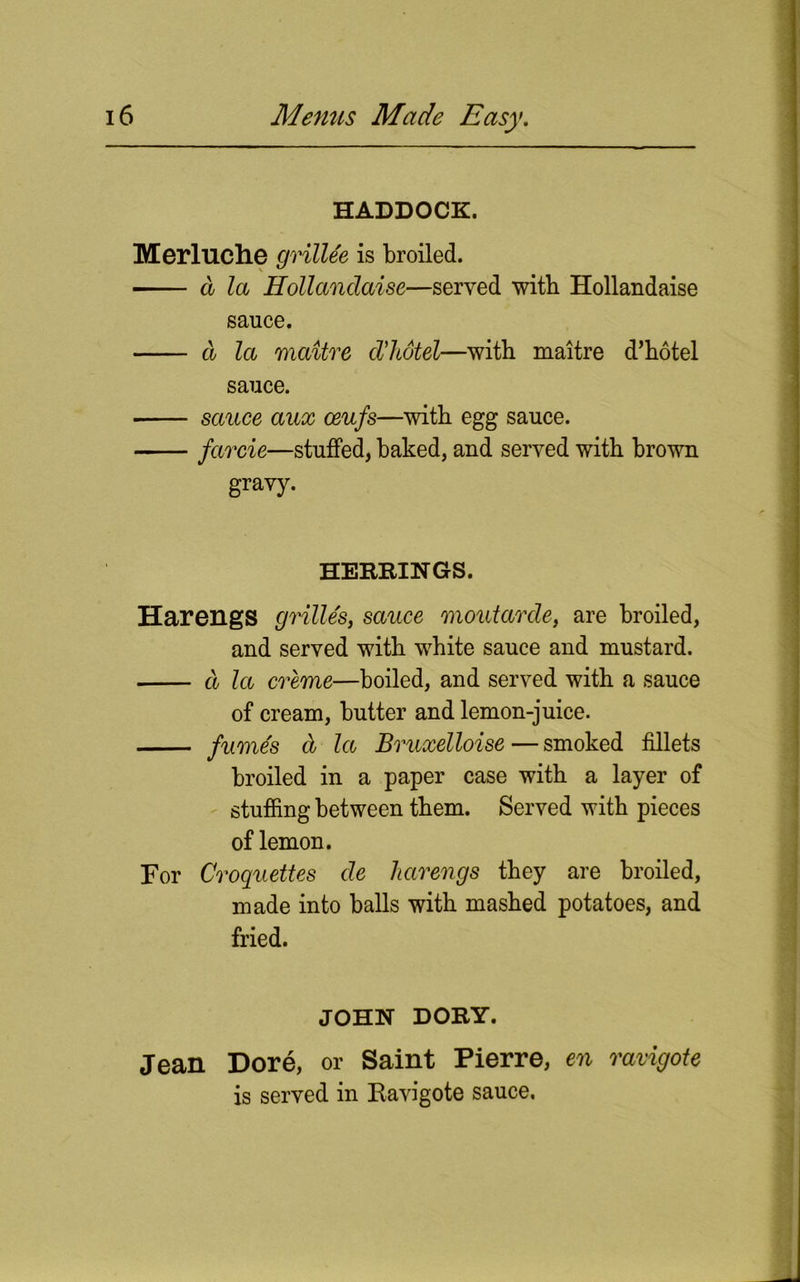 16 Menus Made Easy.

HADDOCK.

Merluche grillée is broiled.
—— à la Hollandaise—served with Hollandaise sauce.
—— à la maître d'hôtel—with maître d'hôtel sauce.
—— sauce aux œufs—with egg sauce.
—— farcie—stuffed, baked, and served with brown gravy.

HERRINGS.

Harengs grillés, sauce moutarde, are broiled, and served with white sauce and mustard.
—— à la crème—boiled, and served with a sauce of cream, butter and lemon-juice.
—— fumés à la Bruxelloise — smoked fillets broiled in a paper case with a layer of stuffing between them. Served with pieces of lemon.
For Croquettes de harengs they are broiled, made into balls with mashed potatoes, and fried.

JOHN DORY.

Jean Doré, or Saint Pierre, en ravigote is served in Ravigote sauce.